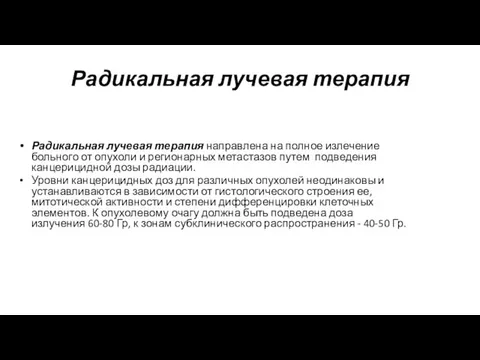 Радикальная лучевая терапия

• Радикальная лучевая терапия направлена на полное излечение больного от опухоли и регионарных метастазов путем подведения канцерицидной дозы радиации.
• Уровни канцерицидных доз для различных опухолей неодинаковы и устанавливаются в зависимости от гистологического строения ее, митотической активности и степени дифференцировки клеточных элементов. К опухолевому очагу должна быть подведена доза излучения 60-80 Гр, к зонам субклинического распространения - 40-50 Гр.